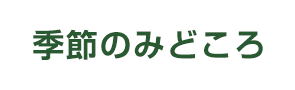 季節のみどころ